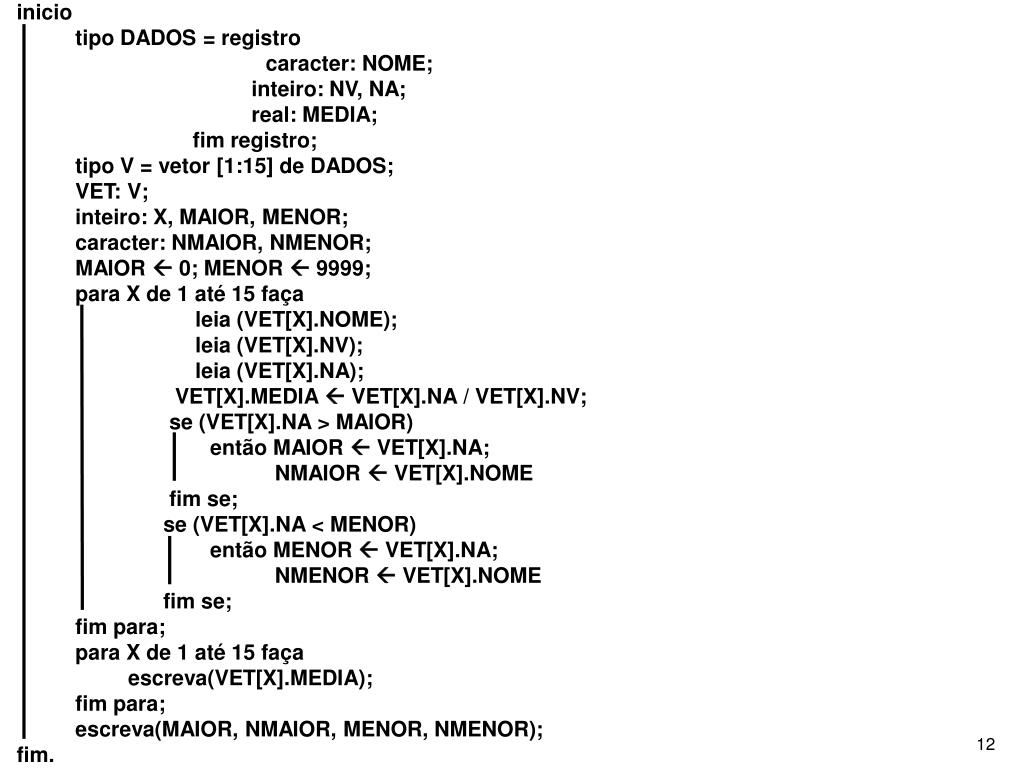 inicio
tipo DADOS = registro
caracter: NOME;
inteiro: NV, NA;
real: MEDIA;
fim registro;
tipo V = vetor [1:15] de DADOS;
VET: V;
inteiro: X, MAIOR, MENOR;
caracter: NMAIOR, NMENOR;
MAIOR ← 0; MENOR ← 9999;
para X de 1 até 15 faça
leia (VET[X].NOME);
leia (VET[X].NV);
leia (VET[X].NA);
VET[X].MEDIA ← VET[X].NA / VET[X].NV;
se (VET[X].NA > MAIOR)
então MAIOR ← VET[X].NA;
NMAIOR ← VET[X].NOME
fim se;
se (VET[X].NA < MENOR)
então MENOR ← VET[X].NA;
NMENOR ← VET[X].NOME
fim se;
fim para;
para X de 1 até 15 faça
escreva(VET[X].MEDIA);
fim para;
escreva(MAIOR, NMAIOR, MENOR, NMENOR);
fim.

12